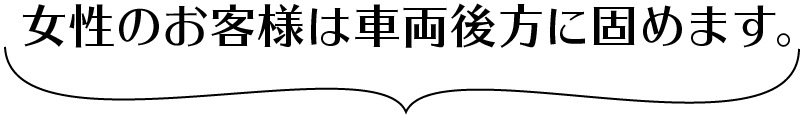 女性のお客様は車両後方に固めます。